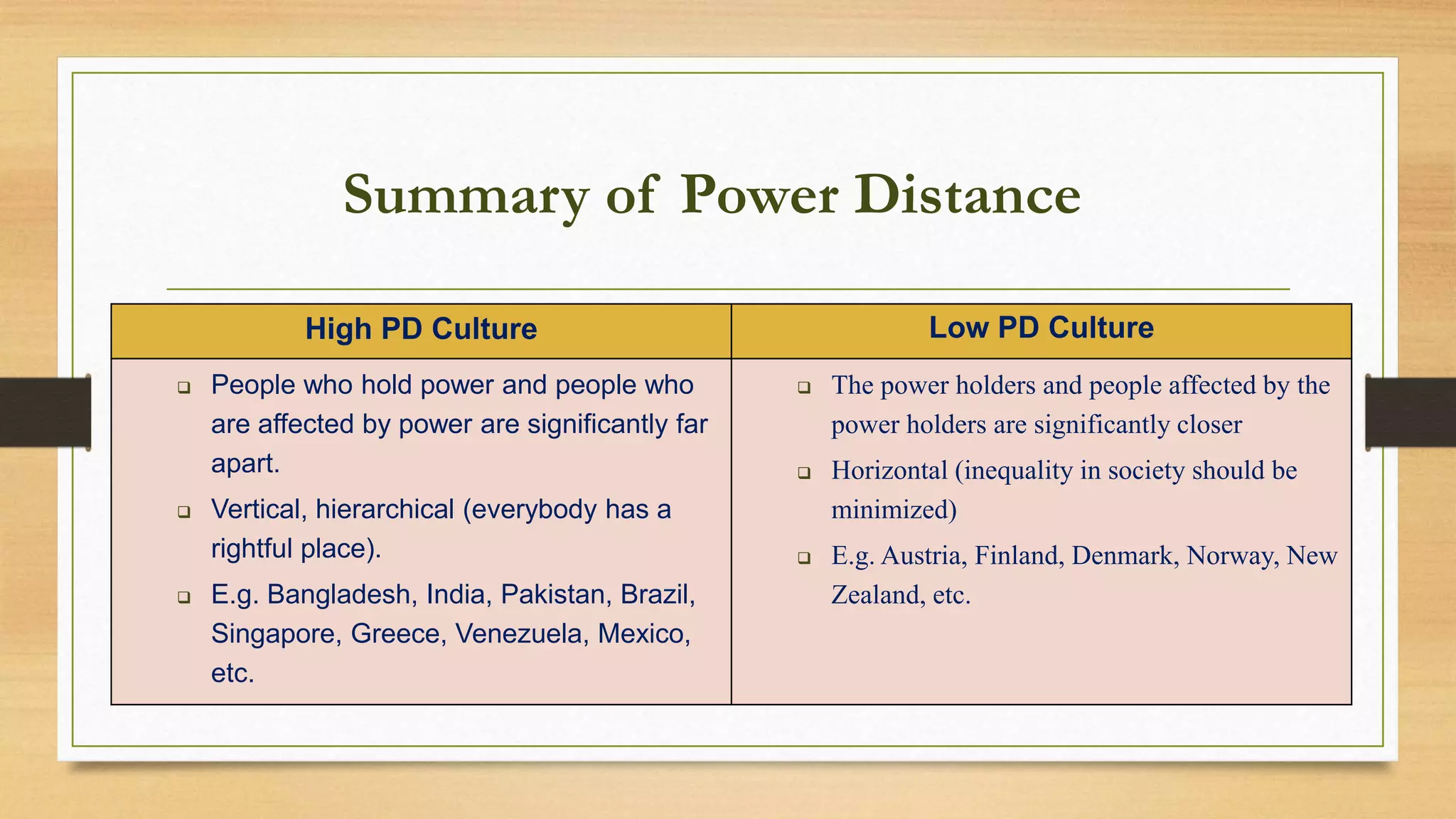 Summary of Power Distance

| High PD Culture | Low PD Culture |
|---|---|
| ❑ People who hold power and people who are affected by power are significantly far apart. ❑ Vertical, hierarchical (everybody has a rightful place). ❑ E.g. Bangladesh, India, Pakistan, Brazil, Singapore, Greece, Venezuela, Mexico, etc. | ❑ The power holders and people affected by the power holders are significantly closer ❑ Horizontal (inequality in society should be minimized) ❑ E.g. Austria, Finland, Denmark, Norway, New Zealand, etc. |